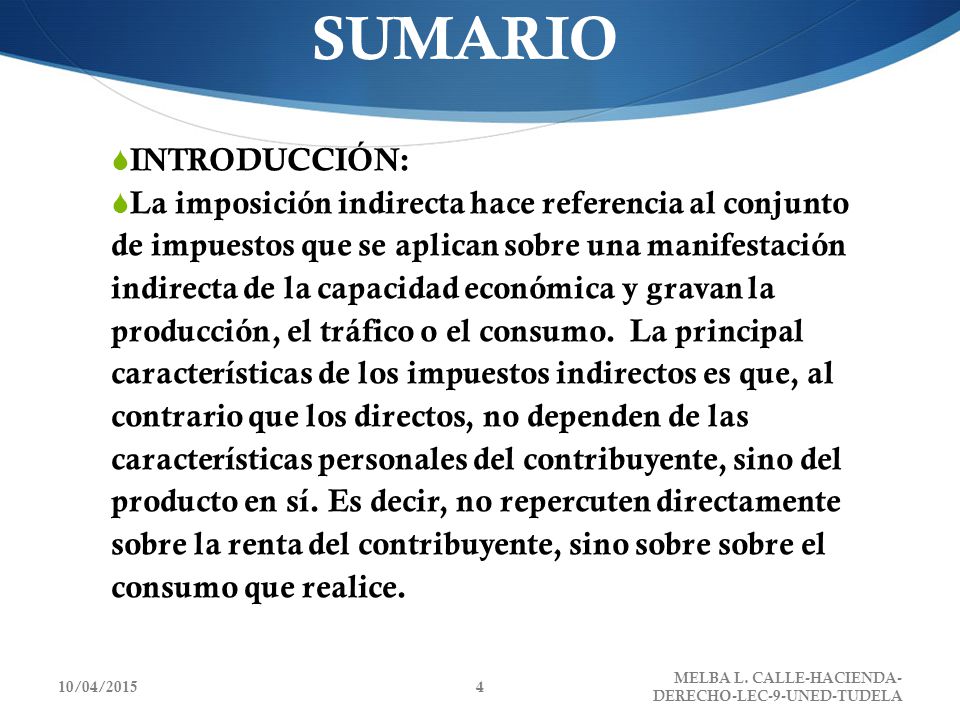 SUMARIO

INTRODUCCIÓN:

La imposición indirecta hace referencia al conjunto de impuestos que se aplican sobre una manifestación indirecta de la capacidad económica y gravan la producción, el tráfico o el consumo. La principal características de los impuestos indirectos es que, al contrario que los directos, no dependen de las características personales del contribuyente, sino del producto en sí. Es decir, no repercuten directamente sobre la renta del contribuyente, sino sobre sobre el consumo que realice.

10/04/2015

4

MELBA L. CALLE-HACIENDA-DERECHO-LEC-9-UNED-TUDELA